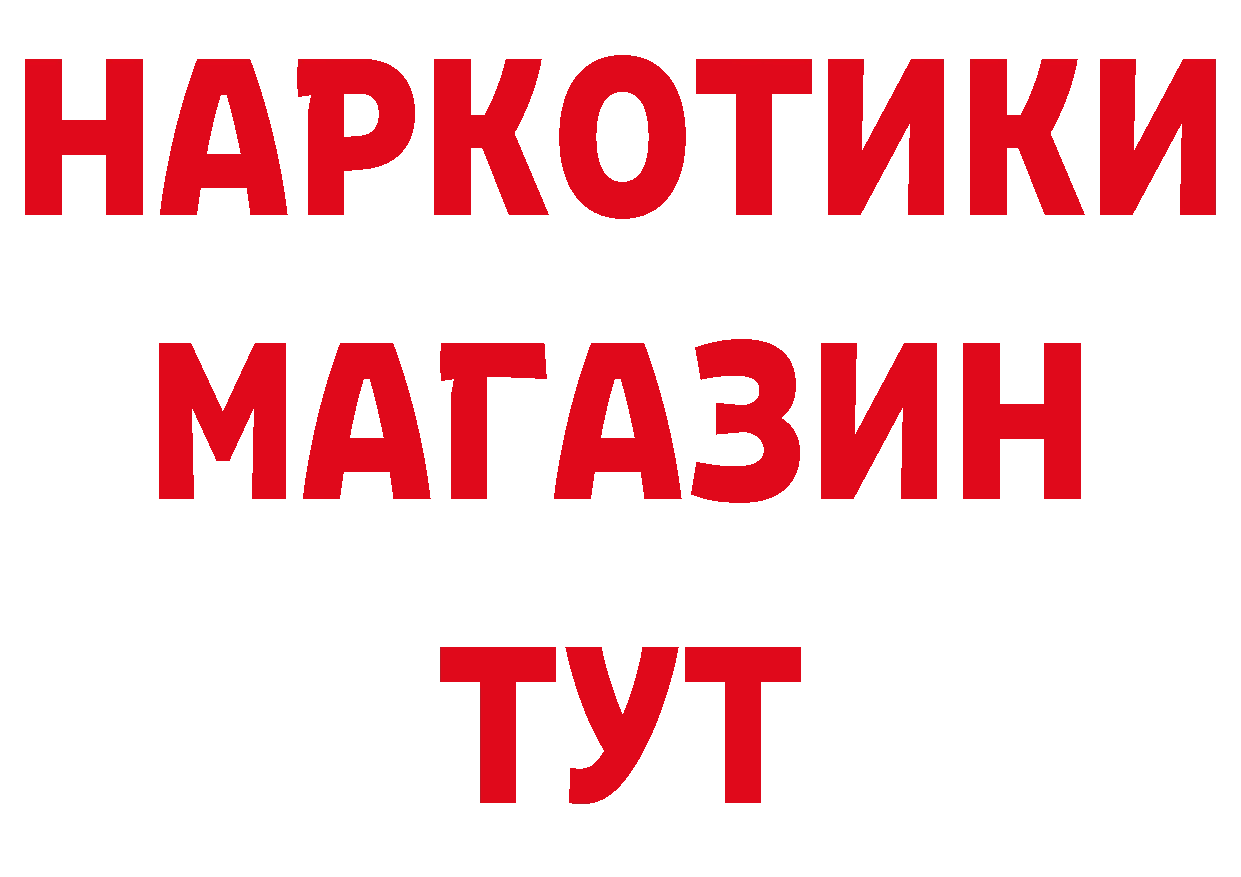 НАРКОТИКИ
МАГАЗИН
ТУТ